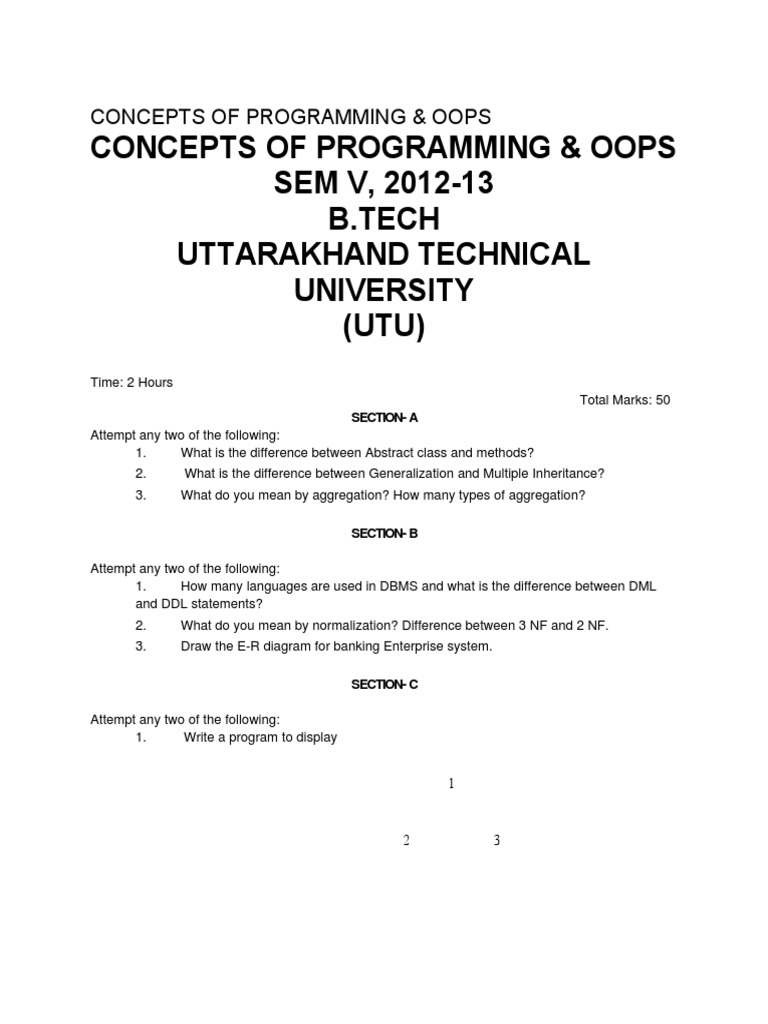 CONCEPTS OF PROGRAMMING & OOPS

CONCEPTS OF PROGRAMMING & OOPS
SEM V, 2012-13
B.TECH
UTTARAKHAND TECHNICAL UNIVERSITY
(UTU)

Time: 2 Hours

Total Marks: 50

SECTION- A

Attempt any two of the following:
1. What is the difference between Abstract class and methods?
2. What is the difference between Generalization and Multiple Inheritance?
3. What do you mean by aggregation? How many types of aggregation?

SECTION- B

Attempt any two of the following:
1. How many languages are used in DBMS and what is the difference between DML and DDL statements?
2. What do you mean by normalization? Difference between 3 NF and 2 NF.
3. Draw the E-R diagram for banking Enterprise system.

SECTION- C

Attempt any two of the following:
1. Write a program to display

1

2 3